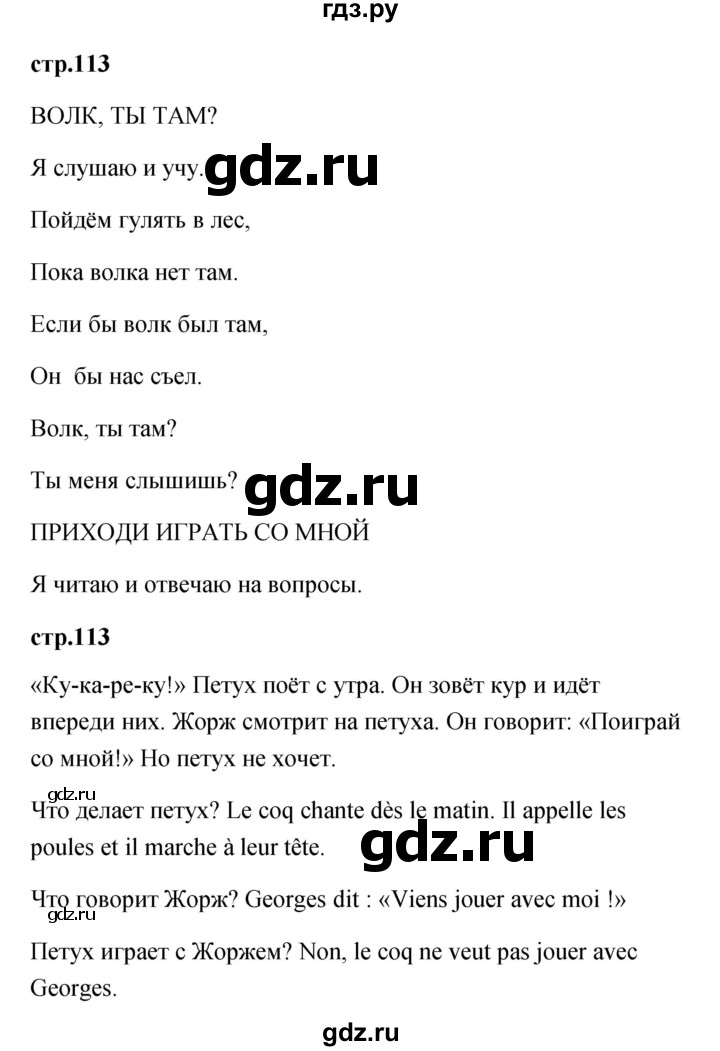 гдз.ру

стр.113

ВОЛК, ТЫ ТАМ?

Я слушаю и учу. gdz.ru

Пойдём гулять в лес,

Пока волка нет там.

Если бы волк был там,

Он бы нас съел.

Волк, ты там?

Ты меня слышишь? gdz.ru

ПРИХОДИ ИГРАТЬ СО МНОЙ

Я читаю и отвечаю на вопросы.

стр.113

«Ку-ка-ре-ку!» Петух поёт с утра. Он зовёт кур и идёт впереди них. Жорж смотрит на петуха. Он говорит: «Поиграй со мной!» Но петух не хочет.

gdz.ru

Что делает петух? Le coq chante dès le matin. Il appelle les poules et il marche à leur tête. gdz.ru

Что говорит Жорж? Georges dit : «Viens jouer avec moi !»

gdz.ru

Петух играет с Жоржем? Non, le coq ne veut pas jouer avec Georges.

gdz.ru